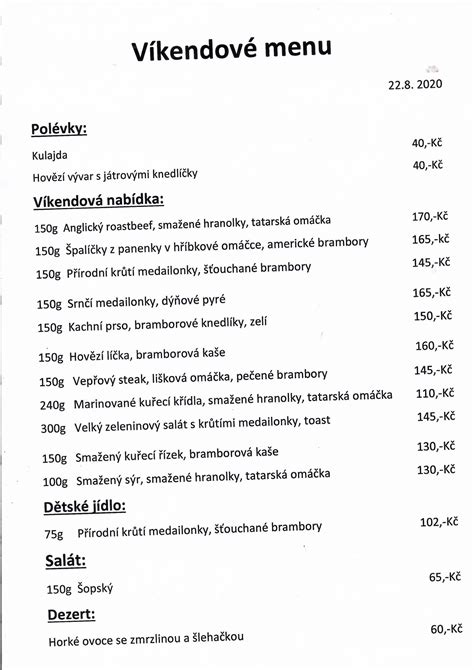 Víkendové menu

22.8. 2020

Polévky:

Kulajda 40,-Kč

Hovězí vývar s játrovými knedlíčky 40,-Kč

Víkendová nabídka:

150g Anglický roastbeef, smažené hranolky, tatarská omáčka 170,-Kč

150g Špalíčky z panenky v hříbkové omáčce, americké brambory 165,-kč

150g Přírodní krůtí medailonky, šťouchané brambory 145,-Kč

150g Srnčí medailonky, dýňové pyré 165,-Kč

150g Kachní prso, bramborové knedlíky, zelí 150,-Kč

150g Hovězí líčka, bramborová kaše 160,-Kč

150g Vepřový steak, lišková omáčka, pečené brambory 145,-Kč

240g Marinované kuřecí křídla, smažené hranolky, tatarská omáčka 110,-Kč

300g Velký zeleninový salát s krůtími medailonky, toast 145,-Kč

150g Smažený kuřecí řízek, bramborová kaše 130,-Kč

100g Smažený sýr, smažené hranolky, tatarská omáčka 130,-Kč

Dětské jídlo:

75g Přírodní krůtí medailonky, šťouchané brambory 102,-Kč

Salát:

150g Šopský 65,-Kč

Dezert:

Horké ovoce se zmrzlinou a šlehačkou 60,-Kč